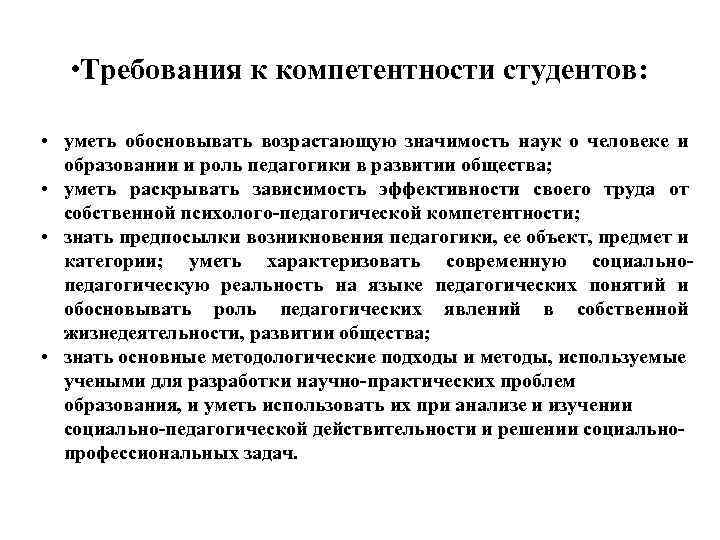 •Требования к компетентности студентов:

• уметь обосновывать возрастающую значимость наук о человеке и образовании и роль педагогики в развитии общества;
• уметь раскрывать зависимость эффективности своего труда от собственной психолого-педагогической компетентности;
• знать предпосылки возникновения педагогики, ее объект, предмет и категории; уметь характеризовать современную социально-педагогическую реальность на языке педагогических понятий и обосновывать роль педагогических явлений в собственной жизнедеятельности, развитии общества;
• знать основные методологические подходы и методы, используемые учеными для разработки научно-практических проблем образования, и уметь использовать их при анализе и изучении социально-педагогической действительности и решении социально-профессиональных задач.